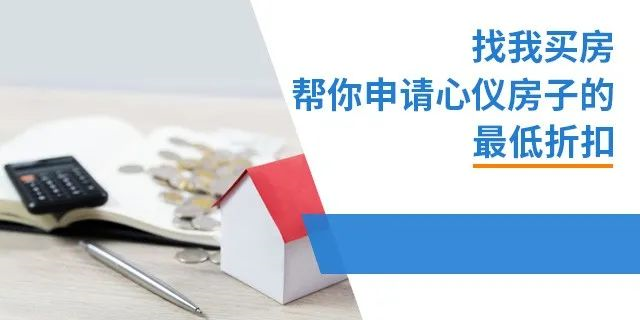 找我买房
帮你申请心仪房子的
最低折扣